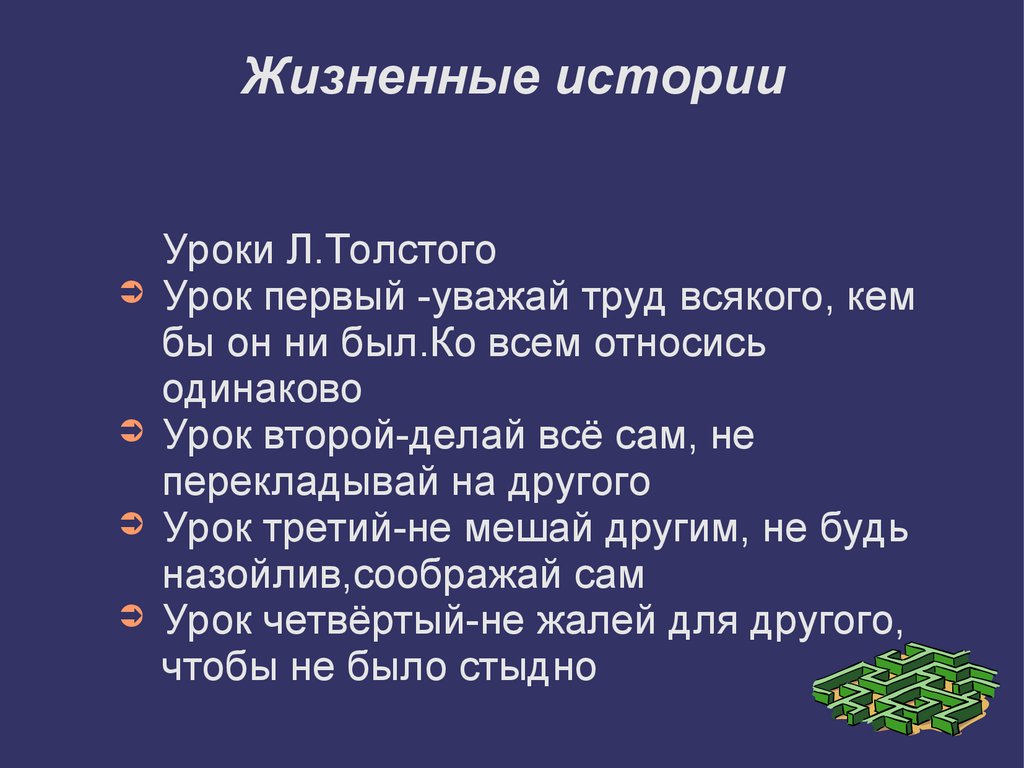 Жизненные истории

Уроки Л.Толстого

➲ Урок первый -уважай труд всякого, кем бы он ни был.Ко всем относись одинаково

➲ Урок второй-делай всё сам, не перекладывай на другого

➲ Урок третий-не мешай другим, не будь назойлив,соображай сам

➲ Урок четвёртый-не жалей для другого, чтобы не было стыдно